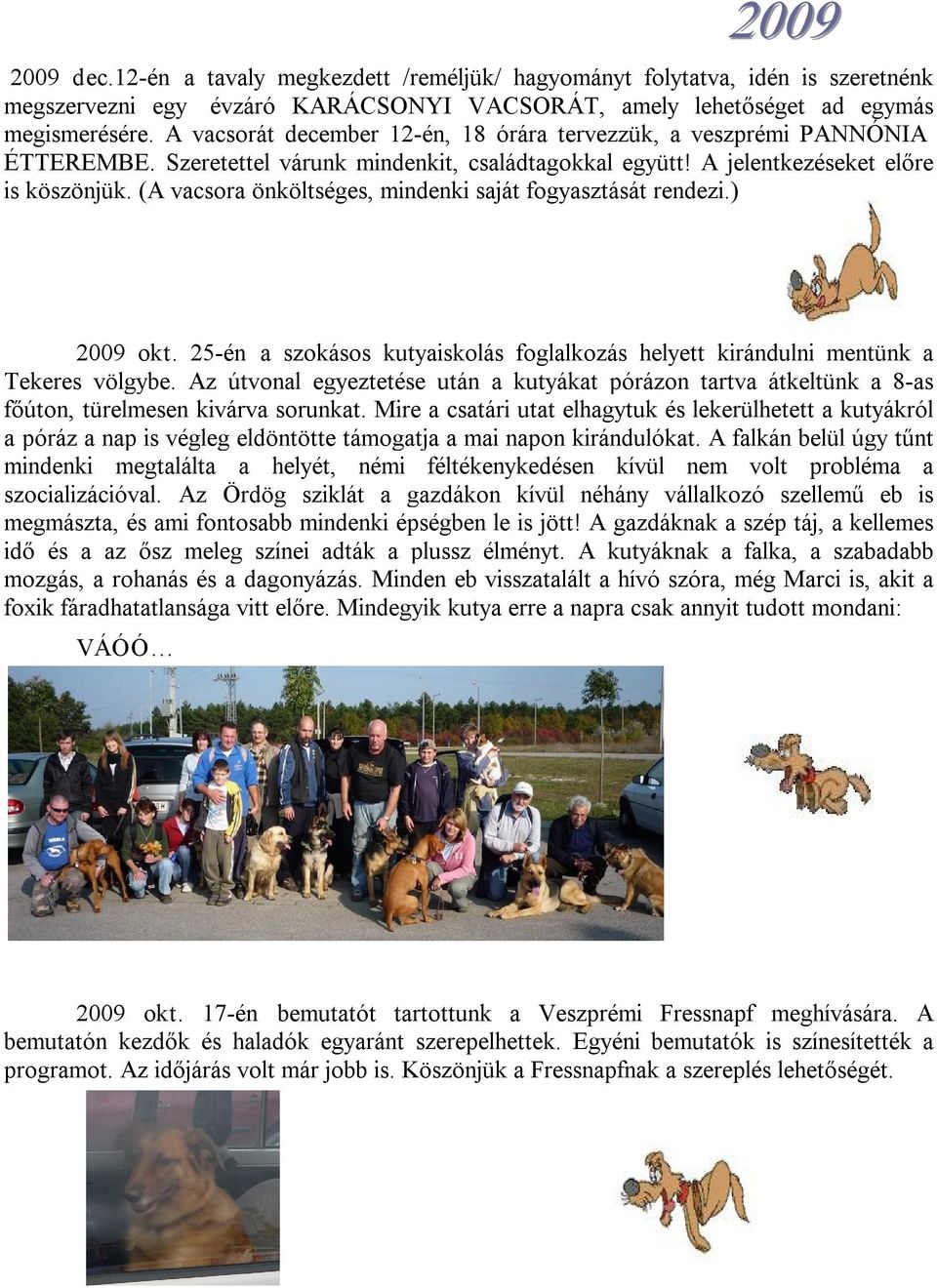 2009

2009 dec.12-én a tavaly megkezdett /reméljük/ hagyományt folytatva, idén is szeretnénk megszervezni egy évzáró KARÁCSONYI VACSORÁT, amely lehetőséget ad egymás megismerésére. A vacsorát december 12-én, 18 órára tervezzük, a veszprémi PANNÓNIA ÉTTEREMBE. Szeretettel várunk mindenkit, családtagokkal együtt! A jelentkezéseket előre is köszönjük. (A vacsora önköltséges, mindenki saját fogyasztását rendezi.)

2009 okt. 25-én a szokásos kutyaiskolás foglalkozás helyett kirándulni mentünk a Tekeres völgybe. Az útvonal egyeztetése után a kutyákat pórázon tartva átkeltünk a 8-as főúton, türelmesen kivárva sorunkat. Mire a csatári utat elhagytuk és lekerülhetett a kutyákról a póráz a nap is végleg eldöntötte támogatja a mai napon kirándulókat. A falkán belül úgy tűnt mindenki megtalálta a helyét, némi féltékenykedésen kívül nem volt probléma a szocializációval. Az Ördög sziklát a gazdákon kívül néhány vállalkozó szellemű eb is megmászta, és ami fontosabb mindenki épségben le is jött! A gazdáknak a szép táj, a kellemes idő és a az ősz meleg színei adták a plussz élményt. A kutyáknak a falka, a szabadabb mozgás, a rohanás és a dagonyázás. Minden eb visszatalált a hívó szóra, még Marci is, akit a foxik fáradhatatlansága vitt előre. Mindegyik kutya erre a napra csak annyit tudott mondani: VÁÓÓ…

2009 okt. 17-én bemutatót tartottunk a Veszprémi Fressnapf meghívására. A bemutatón kezdők és haladók egyaránt szerepelhettek. Egyéni bemutatók is színesítették a programot. Az időjárás volt már jobb is. Köszönjük a Fressnapfnak a szereplés lehetőségét.